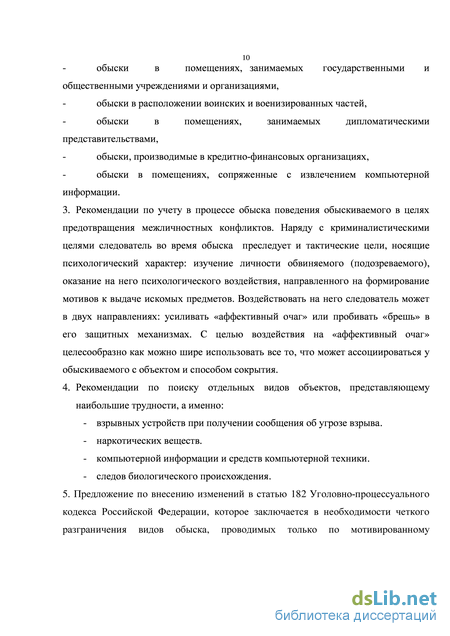 10

- обыски в помещениях, занимаемых государственными и общественными учреждениями и организациями,

- обыски в расположении воинских и военизированных частей,

- обыски в помещениях, занимаемых дипломатическими представительствами,

- обыски, производимые в кредитно-финансовых организациях,

- обыски в помещениях, сопряженные с извлечением компьютерной информации.

3. Рекомендации по учету в процессе обыска поведения обыскиваемого в целях предотвращения межличностных конфликтов. Наряду с криминалистическими целями следователь во время обыска преследует и тактические цели, носящие психологический характер: изучение личности обвиняемого (подозреваемого), оказание на него психологического воздействия, направленного на формирование мотивов к выдаче искомых предметов. Воздействовать на него следователь может в двух направлениях: усиливать «аффективный очаг» или пробивать «брешь» в его защитных механизмах. С целью воздействия на «аффективный очаг» целесообразно как можно шире использовать все то, что может ассоциироваться у обыскиваемого с объектом и способом сокрытия.

4. Рекомендации по поиску отдельных видов объектов, представляющему наибольшие трудности, а именно:

- взрывных устройств при получении сообщения об угрозе взрыва.

- наркотических веществ.

- компьютерной информации и средств компьютерной техники.

- следов биологического происхождения.

5. Предложение по внесению изменений в статью 182 Уголовно-процессуального кодекса Российской Федерации, которое заключается в необходимости четкого разграничения видов обыска, проводимых только по мотивированному

dsLib.net
библиотека диссертаций